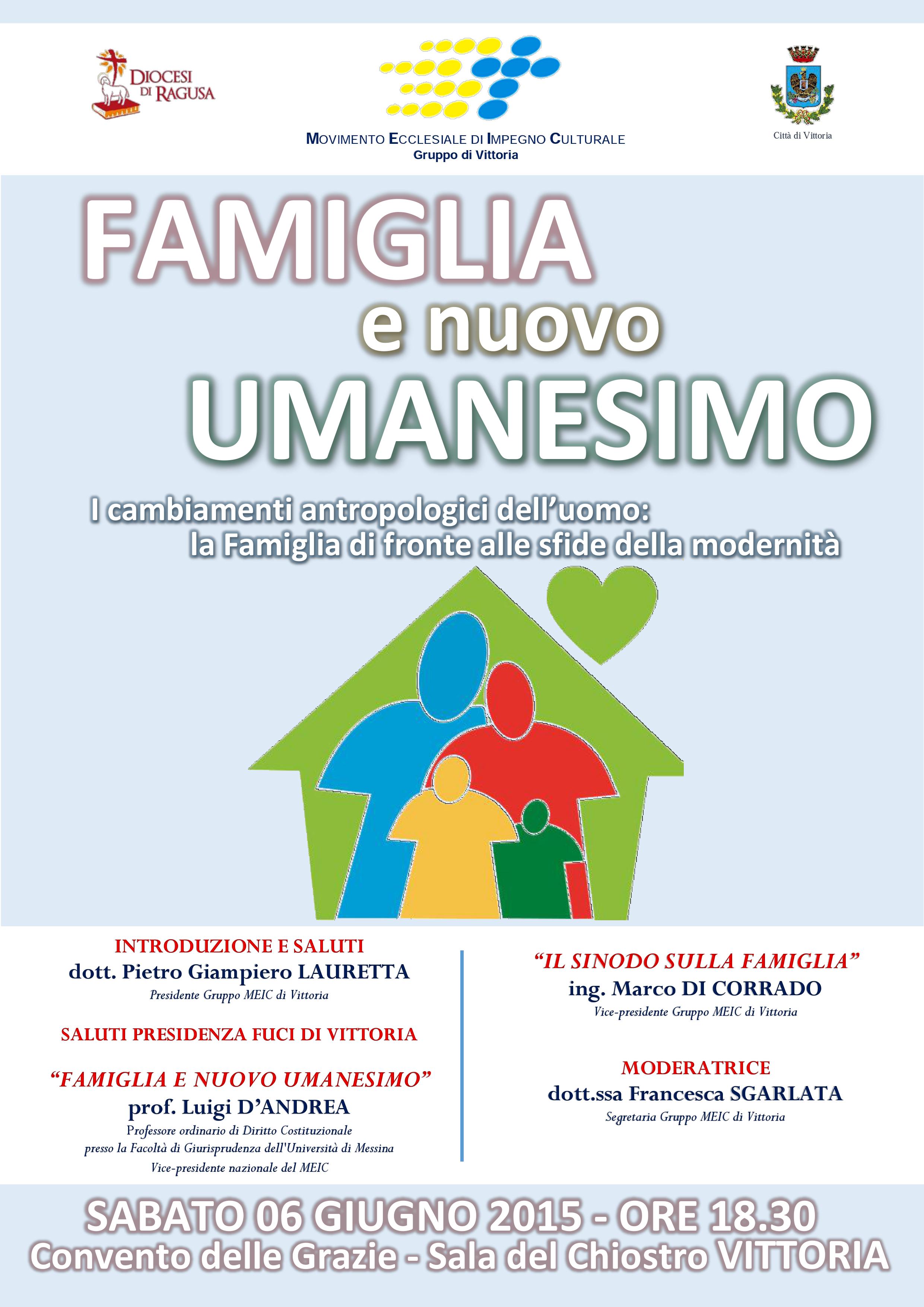 DIOCESI DI RAGUSA

MOVIMENTO ECCLESIALE DI IMPEGNO CULTURALE
Gruppo di Vittoria

Città di Vittoria

FAMIGLIA e nuovo UMANESIMO

I cambiamenti antropologici dell'uomo: la Famiglia di fronte alle sfide della modernità

INTRODUZIONE E SALUTI
dott. Pietro Giampiero LAURETTA
Presidente Gruppo MEIC di Vittoria

SALUTI PRESIDENZA FUCI DI VITTORIA

"FAMIGLIA E NUOVO UMANESIMO"
prof. Luigi D'ANDREA
Professore ordinario di Diritto Costituzionale presso la Facoltà di Giurisprudenza dell'Università di Messina
Vice-presidente nazionale del MEIC

"IL SINODO SULLA FAMIGLIA"
ing. Marco DI CORRADO
Vice-presidente Gruppo MEIC di Vittoria

MODERATRICE
dott.ssa Francesca SGARLATA
Segretaria Gruppo MEIC di Vittoria

SABATO 06 GIUGNO 2015 - ORE 18.30
Convento delle Grazie - Sala del Chiostro VITTORIA